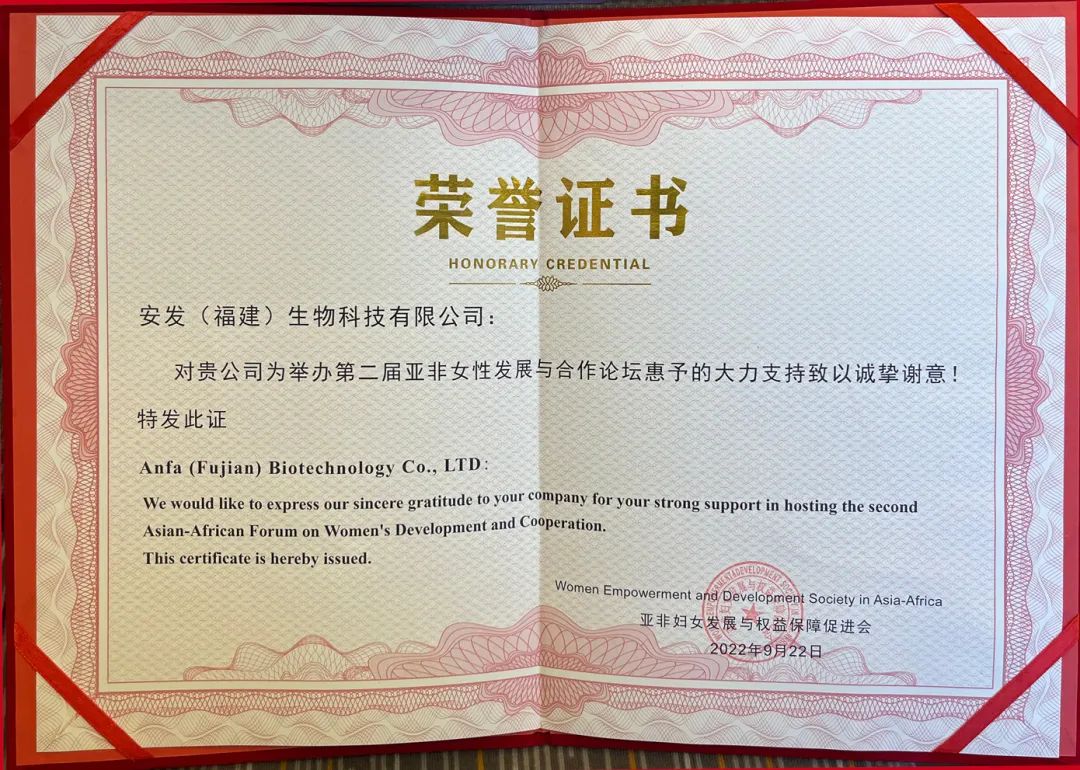 荣誉证书

HONORARY CREDENTIAL

安发（福建）生物科技有限公司：

对贵公司为举办第二届亚非女性发展与合作论坛惠予的大力支持致以诚挚谢意！

特发此证

Anfa (Fujian) Biotechnology Co., LTD:

We would like to express our sincere gratitude to your company for your strong support in hosting the second Asian-African Forum on Women's Development and Cooperation.

This certificate is hereby issued.

Women Empowerment and Development Society in Asia-Africa

亚非妇女发展与权益保障促进会

2022年9月22日